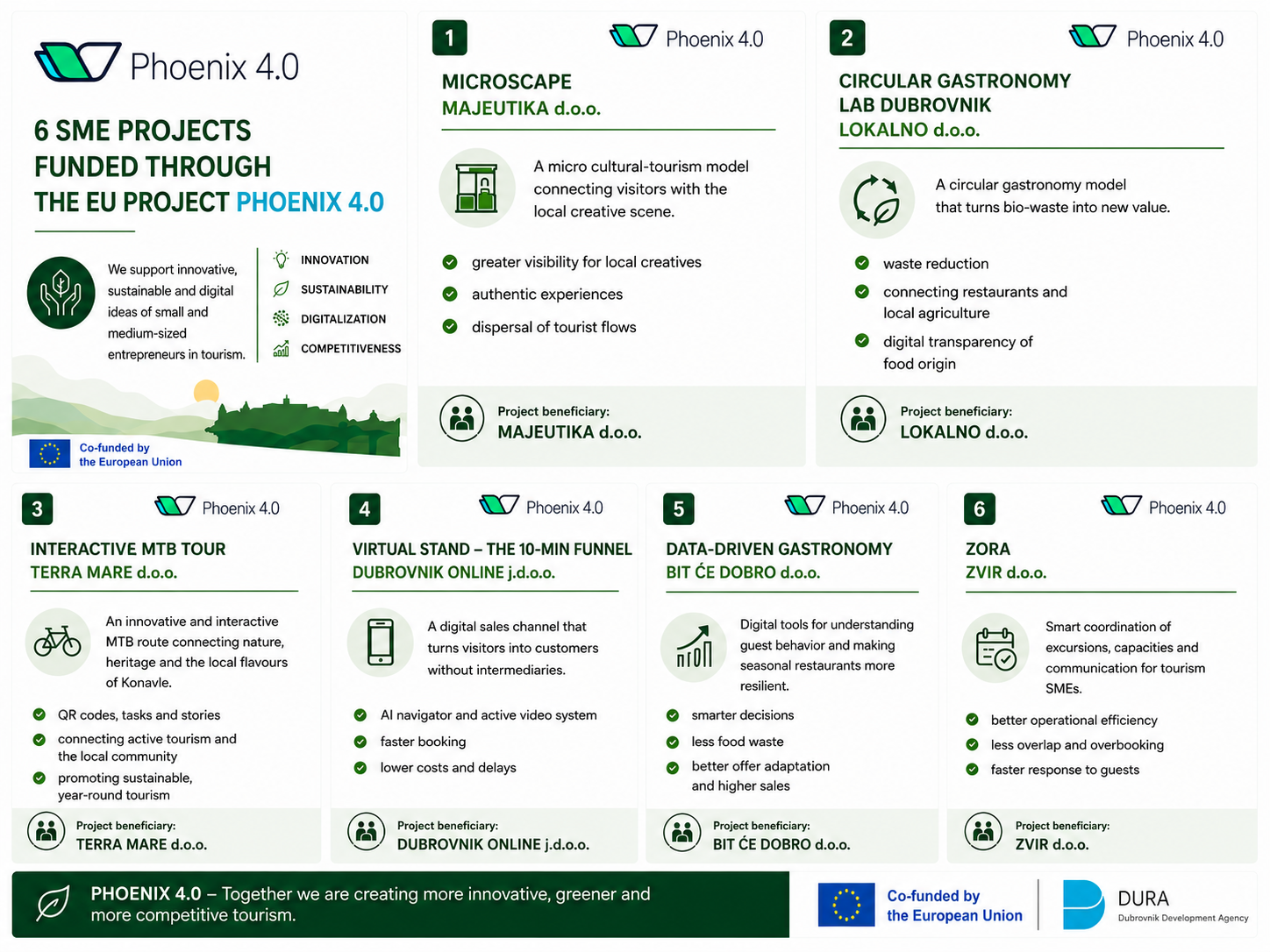 Phoenix 4.0

6 SME PROJECTS FUNDED THROUGH THE EU PROJECT PHOENIX 4.0

We support innovative, sustainable and digital ideas of small and medium-sized entrepreneurs in tourism.

INNOVATION
SUSTAINABILITY
DIGITALIZATION
COMPETITIVENESS

Co-funded by the European Union

1
Phoenix 4.0

MICROSCAPE
MAJEUTIKA d.o.o.

A micro cultural-tourism model connecting visitors with the local creative scene.

greater visibility for local creatives
authentic experiences
dispersal of tourist flows

Project beneficiary:
MAJEUTIKA d.o.o.

2
Phoenix 4.0

CIRCULAR GASTRONOMY LAB DUBROVNIK
LOKALNO d.o.o.

A circular gastronomy model that turns bio-waste into new value.

waste reduction
connecting restaurants and local agriculture
digital transparency of food origin

Project beneficiary:
LOKALNO d.o.o.

3
Phoenix 4.0

INTERACTIVE MTB TOUR
TERRA MARE d.o.o.

An innovative and interactive MTB route connecting nature, heritage and the local flavours of Konavle.

QR codes, tasks and stories
connecting active tourism and the local community
promoting sustainable, year-round tourism

Project beneficiary:
TERRA MARE d.o.o.

4
Phoenix 4.0

VIRTUAL STAND – THE 10-MIN FUNNEL
DUBROVNIK ONLINE j.d.o.o.

A digital sales channel that turns visitors into customers without intermediaries.

AI navigator and active video system
faster booking
lower costs and delays

Project beneficiary:
DUBROVNIK ONLINE j.d.o.o.

5
Phoenix 4.0

DATA-DRIVEN GASTRONOMY
BIT ĆE DOBRO d.o.o.

Digital tools for understanding guest behavior and making seasonal restaurants more resilient.

smarter decisions
less food waste
better offer adaptation and higher sales

Project beneficiary:
BIT ĆE DOBRO d.o.o.

6
Phoenix 4.0

ZORA
ZVIR d.o.o.

Smart coordination of excursions, capacities and communication for tourism SMEs.

better operational efficiency
less overlap and overbooking
faster response to guests

Project beneficiary:
ZVIR d.o.o.

PHOENIX 4.0 – Together we are creating more innovative, greener and more competitive tourism.

Co-funded by the European Union

DURA
Dubrovnik Development Agency